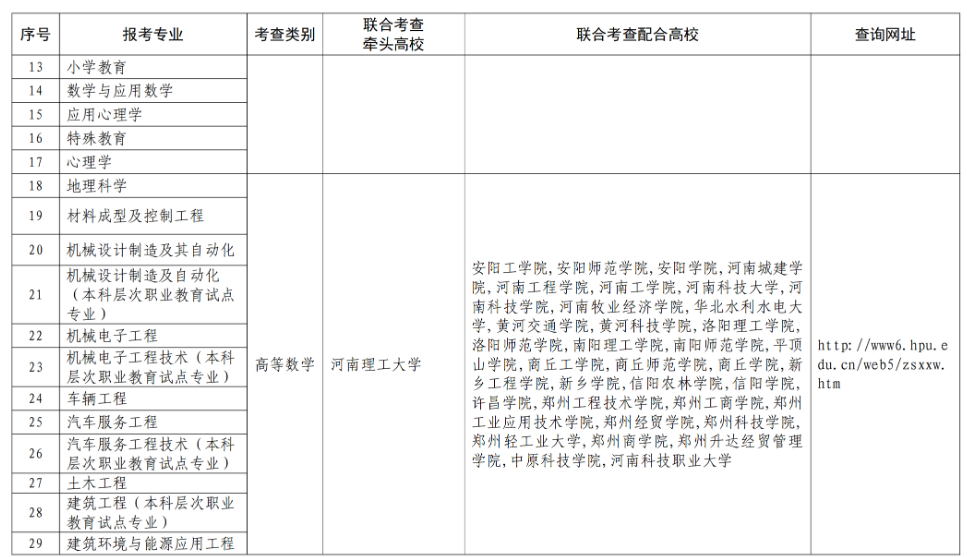 | 序号 | 报考专业 | 考查类别 | 联合考查牵头高校 | 联合考查配合高校 | 查询网址 |
|---|---|---|---|---|---|
| 13 | 小学教育 | | | | |
| 14 | 数学与应用数学 | | | | |
| 15 | 应用心理学 | | | | |
| 16 | 特殊教育 | | | | |
| 17 | 心理学 | | | | |
| 18 | 地理科学 | 高等数学 | 河南理工大学 | 安阳工学院，安阳师范学院，安阳学院，河南城建学院，河南工程学院，河南工学院，河南科技大学，河南科技学院，河南牧业经济学院，华北水利水电大学，黄河交通学院，黄河科技学院，洛阳理工学院，洛阳师范学院，南阳理工学院，南阳师范学院，平顶山学院，商丘工学院，商丘师范学院，商丘学院，新乡工程学院，新乡学院，信阳农林学院，信阳学院，许昌学院，郑州工程技术学院，郑州工商学院，郑州工业应用技术学院，郑州经贸学院，郑州科技学院，郑州轻工业大学，郑州商学院，郑州升达经贸管理学院，中原科技学院，河南科技职业大学 | http://www6.hpu.edu.cn/web5/zsxxw.htm |
| 19 | 材料成型及控制工程 | | | | |
| 20 | 机械设计制造及其自动化 | | | | |
| 21 | 机械设计制造及自动化（本科层次职业教育试点专业） | | | | |
| 22 | 机械电子工程 | | | | |
| 23 | 机械电子工程技术（本科层次职业教育试点专业） | | | | |
| 24 | 车辆工程 | | | | |
| 25 | 汽车服务工程 | | | | |
| 26 | 汽车服务工程技术（本科层次职业教育试点专业） | | | | |
| 27 | 土木工程 | | | | |
| 28 | 建筑工程（本科层次职业教育试点专业） | | | | |
| 29 | 建筑环境与能源应用工程 | | | | |